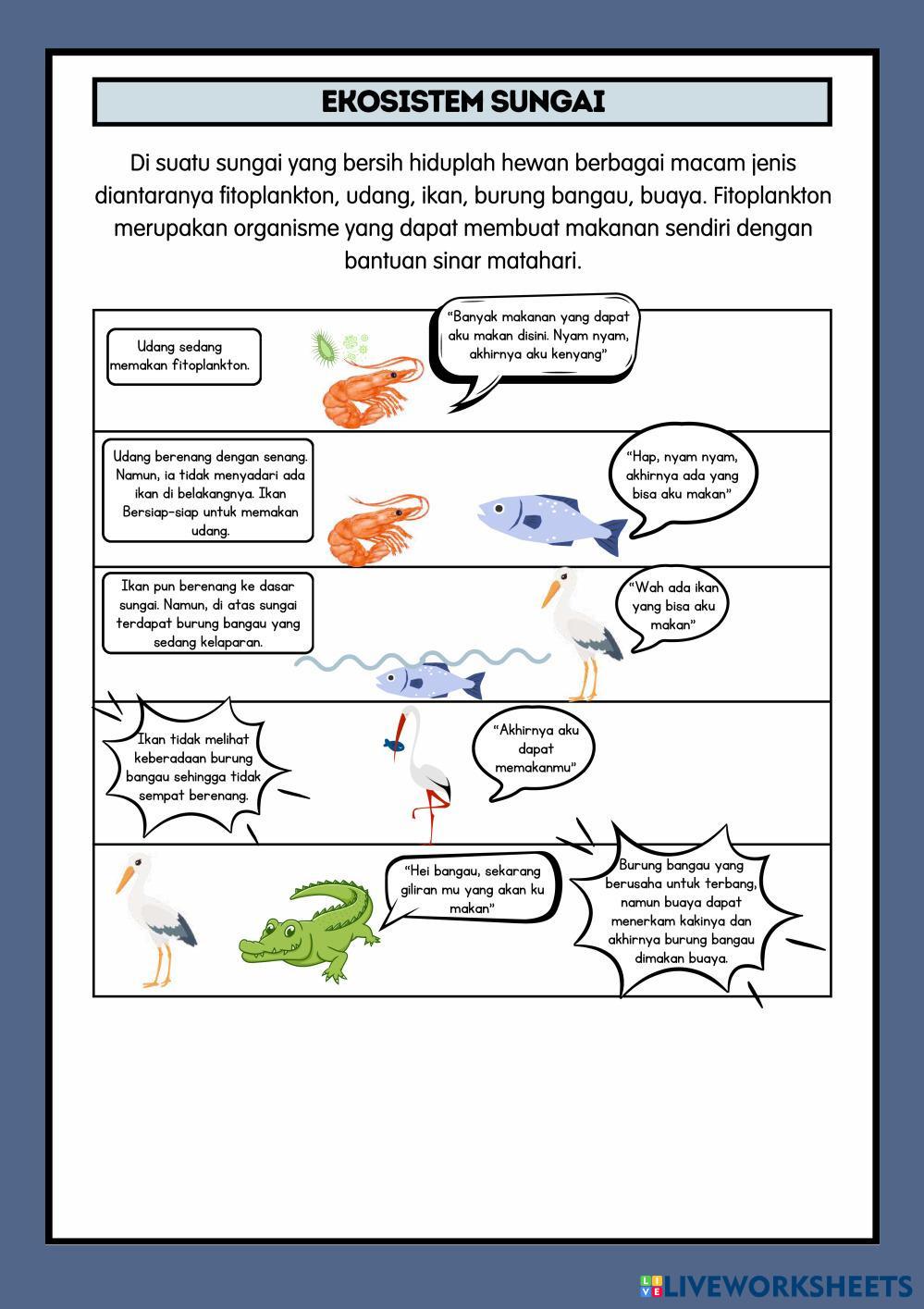 EKOSISTEM SUNGAI

Di suatu sungai yang bersih hiduplah hewan berbagai macam jenis diantaranya fitoplankton, udang, ikan, burung bangau, buaya. Fitoplankton merupakan organisme yang dapat membuat makanan sendiri dengan bantuan sinar matahari.

Udang sedang memakan fitoplankton.

"Banyak makanan yang dapat aku makan disini. Nyam nyam, akhirnya aku kenyang"

Udang berenang dengan senang. Namun, ia tidak menyadari ada ikan di belakangnya. Ikan Bersiap-siap untuk memakan udang.

"Hap, nyam nyam, akhirnya ada yang bisa aku makan"

Ikan pun berenang ke dasar sungai. Namun, di atas sungai terdapat burung bangau yang sedang kelaparan.

"Wah ada ikan yang bisa aku makan"

Ikan tidak melihat keberadaan burung bangau sehingga tidak sempat berenang.

"Akhirnya aku dapat memakanmu"

"Hei bangau, sekarang giliran mu yang akan ku makan"

Burung bangau yang berusaha untuk terbang, namun buaya dapat menerkam kakinya dan akhirnya burung bangau dimakan buaya.

LIVEWORKSHEETS